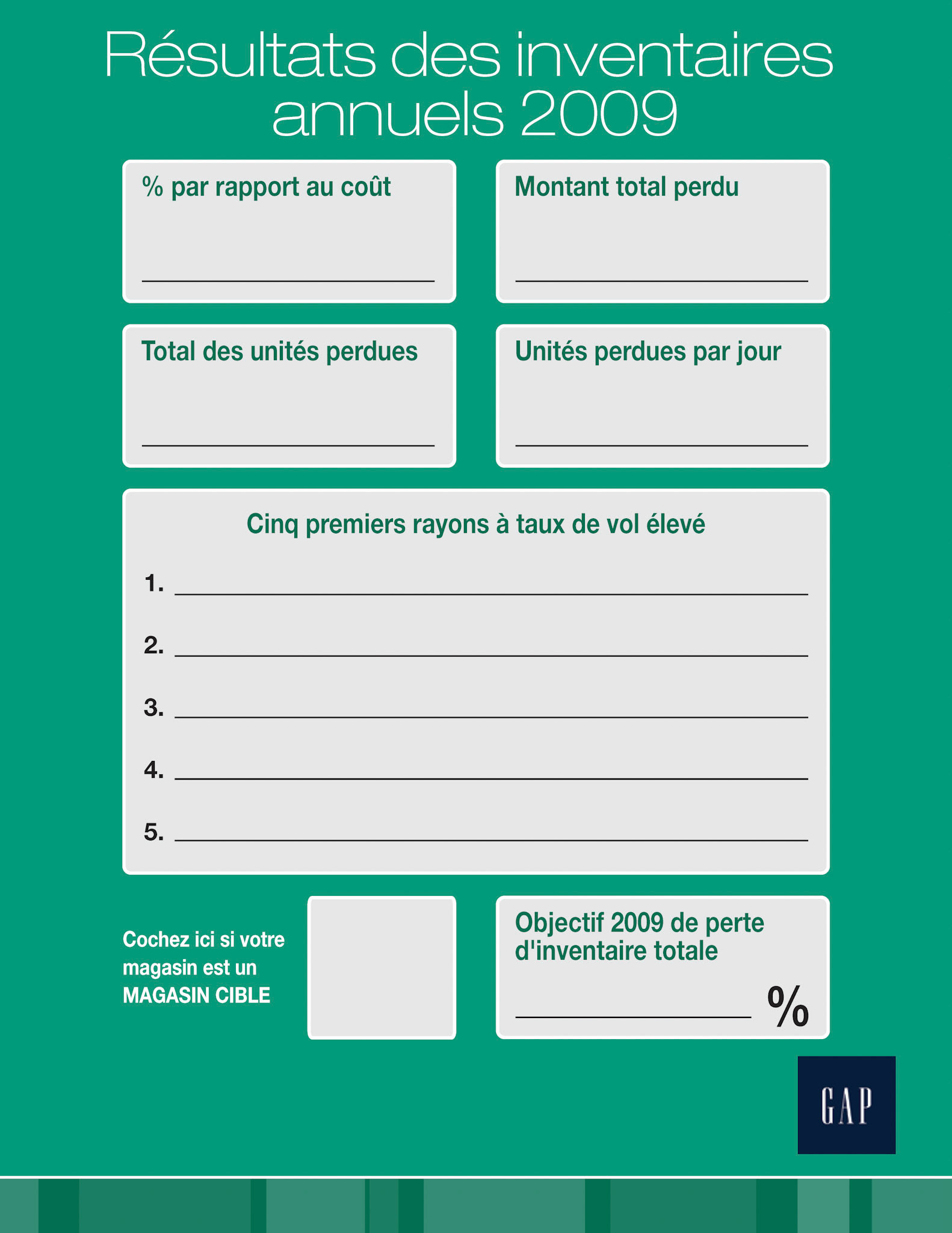 Résultats des inventaires annuels 2009

% par rapport au coût

Montant total perdu

Total des unités perdues

Unités perdues par jour

Cinq premiers rayons à taux de vol élevé

1.

2.

3.

4.

5.

Cochez ici si votre magasin est un MAGASIN CIBLE

Objectif 2009 de perte d'inventaire totale

%

GAP